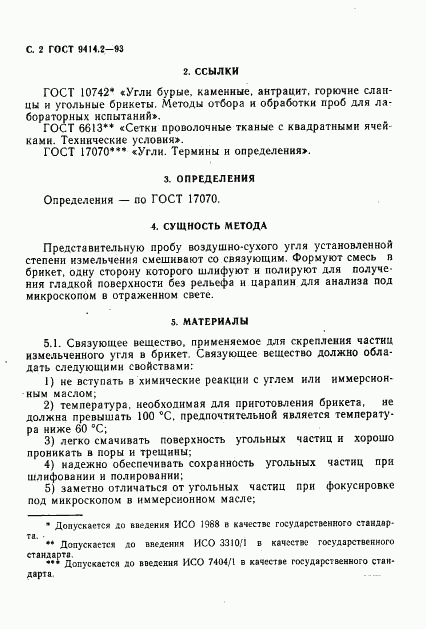 С. 2 ГОСТ 9414.2—93

2. ССЫЛКИ

ГОСТ 10742* «Угли бурые, каменные, антрацит, горючие сланцы и угольные брикеты. Методы отбора и обработки проб для лабораторных испытаний».

ГОСТ 6613** «Сетки проволочные тканые с квадратными ячейками. Технические условия».

ГОСТ 17070*** «Угли. Термины и определения».

3. ОПРЕДЕЛЕНИЯ

Определения — по ГОСТ 17070.

4. СУЩНОСТЬ МЕТОДА

Представительную пробу воздушно-сухого угля установленной степени измельчения смешивают со связующим. Формуют смесь в брикет, одну сторону которого шлифуют и полируют для получения гладкой поверхности без рельефа и царапин для анализа под микроскопом в отраженном свете.

5. МАТЕРИАЛЫ

5.1. Связующее вещество, применяемое для скрепления частиц измельченного угля в брикет. Связующее вещество должно обладать следующими свойствами:

1) не вступать в химические реакции с углем или иммерсионным маслом;

2) температура, необходимая для приготовления брикета, не должна превышать 100 °С, предпочтительной является температура ниже 60 °С;

3) легко смачивать поверхность угольных частиц и хорошо проникать в поры и трещины;

4) надежно обеспечивать сохранность угольных частиц при шлифовании и полировании;

5) заметно отличаться от угольных частиц при фокусировке под микроскопом в иммерсионном масле;

* Допускается до введения ИСО 1988 в качестве государственного стандарта.

** Допускается до введения ИСО 3310/1 в качестве государственного стандарта.

*** Допускается до введения ИСО 7404/1 в качестве государственного стандарта.